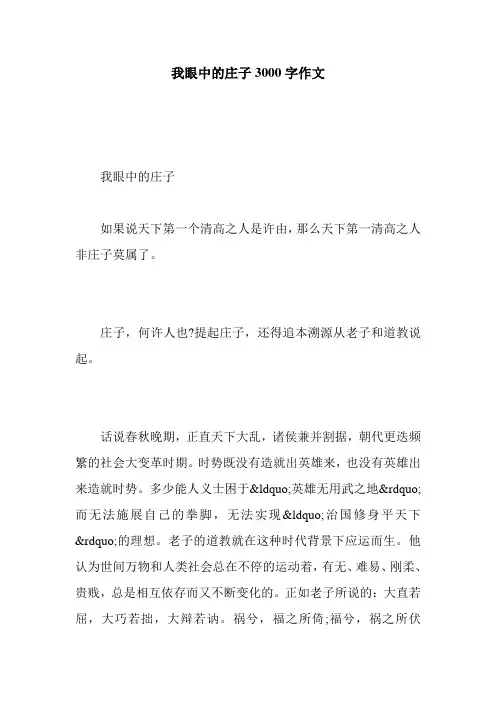 我眼中的庄子 3000 字作文

我眼中的庄子

如果说天下第一个清高之人是许由，那么天下第一清高之人非庄子莫属了。

庄子，何许人也?提起庄子，还得追本溯源从老子和道教说起。

话说春秋晚期，正直天下大乱，诸侯兼并割据，朝代更迭频繁的社会大变革时期。时势既没有造就出英雄来，也没有英雄出来造就时势。多少能人义士困于&ldquo;英雄无用武之地&rdquo;而无法施展自己的拳脚，无法实现&ldquo;治国修身平天下&rdquo;的理想。老子的道教就在这种时代背景下应运而生。他认为世间万物和人类社会总在不停的运动着，有无、难易、刚柔、贵贱，总是相互依存而又不断变化的。正如老子所说的：大直若屈，大巧若拙，大辩若讷。祸兮，福之所倚;福兮，祸之所伏